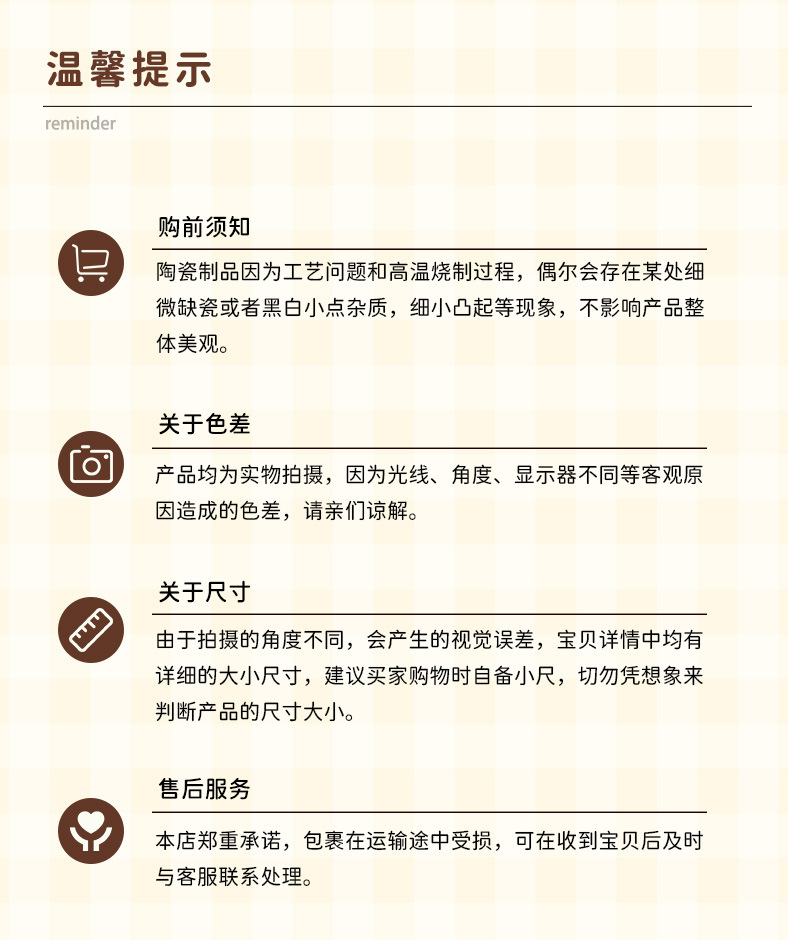 温馨提示

reminder

购前须知

陶瓷制品因为工艺问题和高温烧制过程，偶尔会存在某处细微缺瓷或者黑白小点杂质，细小凸起等现象，不影响产品整体美观。

关于色差

产品均为实物拍摄，因为光线、角度、显示器不同等客观原因造成的色差，请亲们谅解。

关于尺寸

由于拍摄的角度不同，会产生的视觉误差，宝贝详情中均有详细的大小尺寸，建议买家购物时自备小尺，切勿凭想象来判断产品的尺寸大小。

售后服务

本店郑重承诺，包裹在运输途中受损，可在收到宝贝后及时与客服联系处理。